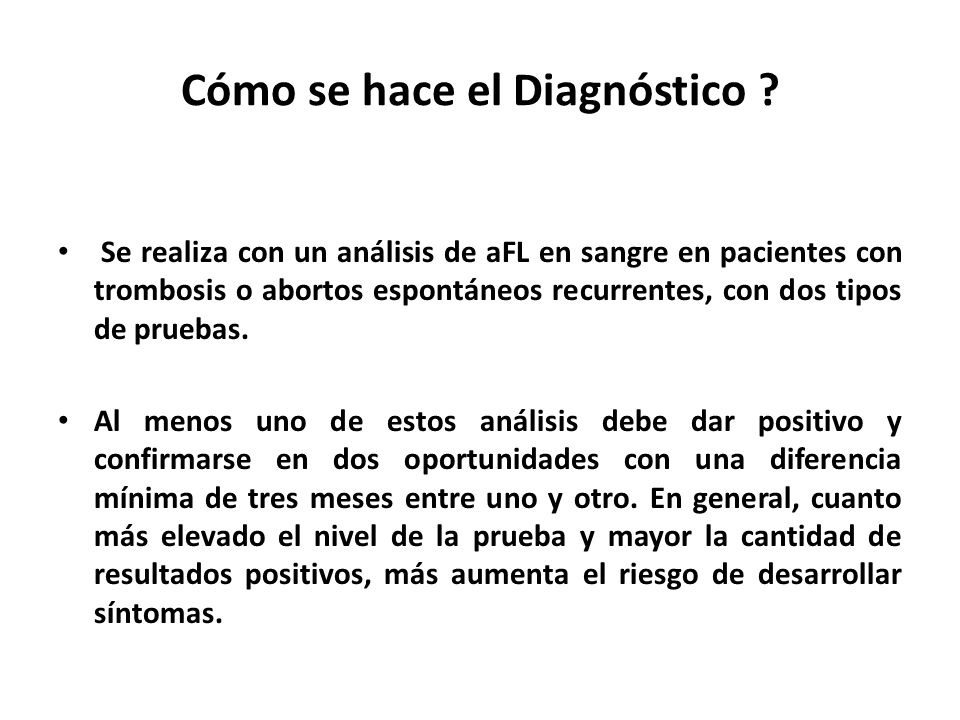 Cómo se hace el Diagnóstico ?

• Se realiza con un análisis de aFL en sangre en pacientes con trombosis o abortos espontáneos recurrentes, con dos tipos de pruebas.

• Al menos uno de estos análisis debe dar positivo y confirmarse en dos oportunidades con una diferencia mínima de tres meses entre uno y otro. En general, cuanto más elevado el nivel de la prueba y mayor la cantidad de resultados positivos, más aumenta el riesgo de desarrollar síntomas.